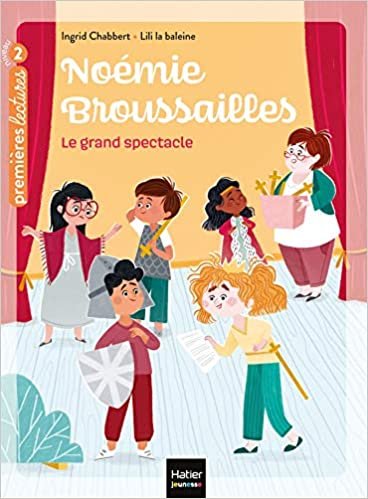 niveau 2
premières lectures

Ingrid Chabbert • Lili la baleine

Noémie Broussailles

Le grand spectacle

Hatier jeunesse